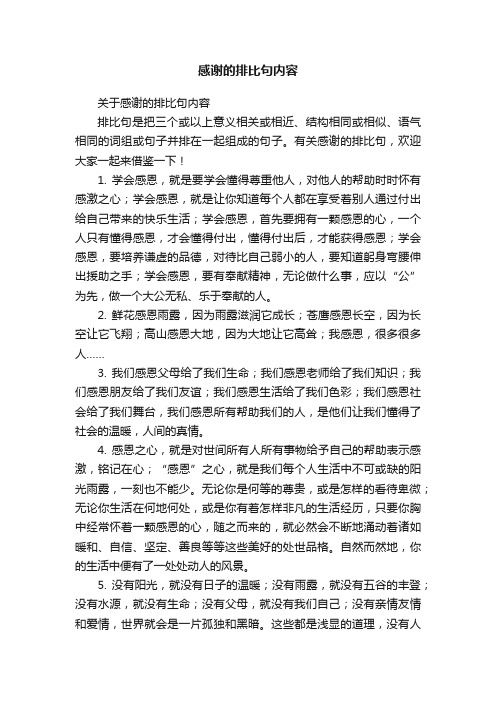 感谢的排比句内容

关于感谢的排比句内容

排比句是把三个或以上意义相关或相近、结构相同或相似、语气相同的词组或句子并排在一起组成的句子。有关感谢的排比句，欢迎大家一起来借鉴一下！

1. 学会感恩，就是要学会懂得尊重他人，对他人的帮助时时怀有感激之心；学会感恩，就是让你知道每个人都在享受着别人通过付出给自己带来的快乐生活；学会感恩，首先要拥有一颗感恩的心，一个人只有懂得感恩，才会懂得付出，懂得付出后，才能获得感恩；学会感恩，要培养谦虚的品德，对待比自己弱小的人，要知道躬身弯腰伸出援助之手；学会感恩，要有奉献精神，无论做什么事，应以“公”为先，做一个大公无私、乐于奉献的人。

2. 鲜花感恩雨露，因为雨露滋润它成长；苍鹰感恩长空，因为长空让它飞翔；高山感恩大地，因为大地让它高耸；我感恩，很多很多人……

3. 我们感恩父母给了我们生命；我们感恩老师给了我们知识；我们感恩朋友给了我们友谊；我们感恩生活给了我们色彩；我们感恩社会给了我们舞台，我们感恩所有帮助我们的人，是他们让我们懂得了社会的温暖，人间的真情。

4. 感恩之心，就是对世间所有人所有事物给予自己的帮助表示感激，铭记在心；“感恩”之心，就是我们每个人生活中不可或缺的阳光雨露，一刻也不能少。无论你是何等的尊贵，或是怎样的看待卑微；无论你生活在何地何处，或是你有着怎样非凡的生活经历，只要你胸中经常怀着一颗感恩的心，随之而来的，就必然会不断地涌动着诸如暖和、自信、坚定、善良等等这些美好的处世品格。自然而然地，你的生活中便有了一处处动人的风景。

5. 没有阳光，就没有日子的温暖；没有雨露，就没有五谷的丰登；没有水源，就没有生命；没有父母，就没有我们自己；没有亲情友情和爱情，世界就会是一片孤独和黑暗。这些都是浅显的道理，没有人